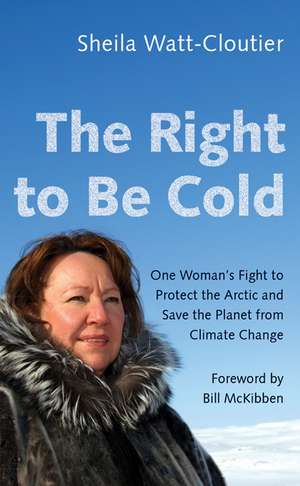 Sheila Watt-Cloutier

The Right to Be Cold

One Woman's Fight to Protect the Arctic and Save the Planet from Climate Change

Foreword by Bill McKibben